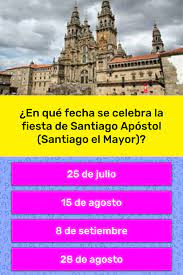 ¿En qué fecha se celebra la fiesta de Santiago Apóstol (Santiago el Mayor)?

25 de julio

15 de agosto

8 de setiembre

28 de agosto